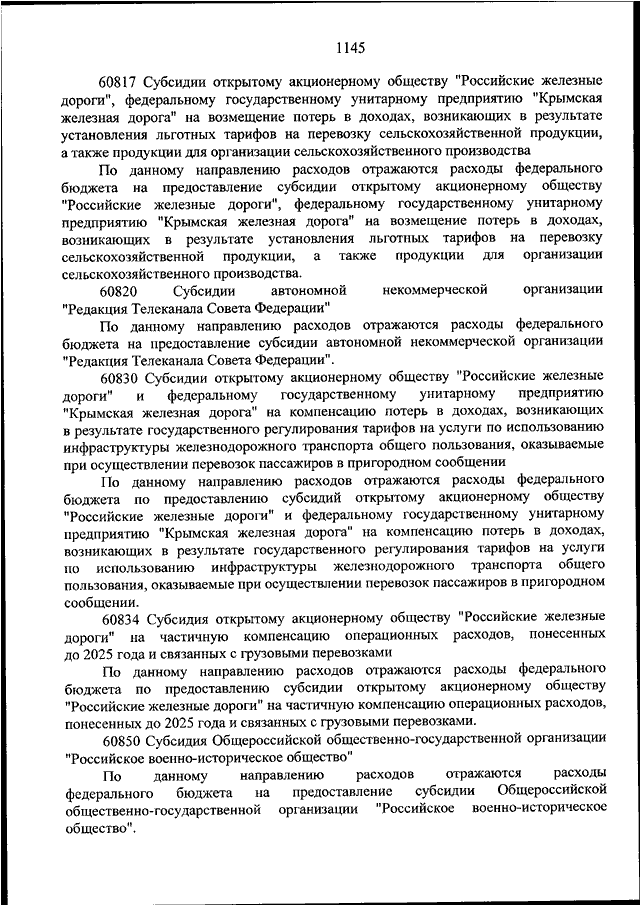 1145

60817 Субсидии открытому акционерному обществу "Российские железные дороги", федеральному государственному унитарному предприятию "Крымская железная дорога" на возмещение потерь в доходах, возникающих в результате установления льготных тарифов на перевозку сельскохозяйственной продукции, а также продукции для организации сельскохозяйственного производства

По данному направлению расходов отражаются расходы федерального бюджета на предоставление субсидии открытому акционерному обществу "Российские железные дороги", федеральному государственному унитарному предприятию "Крымская железная дорога" на возмещение потерь в доходах, возникающих в результате установления льготных тарифов на перевозку сельскохозяйственной продукции, а также продукции для организации сельскохозяйственного производства.

60820 Субсидии автономной некоммерческой организации "Редакция Телеканала Совета Федерации"

По данному направлению расходов отражаются расходы федерального бюджета на предоставление субсидии автономной некоммерческой организации "Редакция Телеканала Совета Федерации".

60830 Субсидии открытому акционерному обществу "Российские железные дороги" и федеральному государственному унитарному предприятию "Крымская железная дорога" на компенсацию потерь в доходах, возникающих в результате государственного регулирования тарифов на услуги по использованию инфраструктуры железнодорожного транспорта общего пользования, оказываемые при осуществлении перевозок пассажиров в пригородном сообщении

По данному направлению расходов отражаются расходы федерального бюджета по предоставлению субсидий открытому акционерному обществу "Российские железные дороги" и федеральному государственному унитарному предприятию "Крымская железная дорога" на компенсацию потерь в доходах, возникающих в результате государственного регулирования тарифов на услуги по использованию инфраструктуры железнодорожного транспорта общего пользования, оказываемые при осуществлении перевозок пассажиров в пригородном сообщении.

60834 Субсидия открытому акционерному обществу "Российские железные дороги" на частичную компенсацию операционных расходов, понесенных до 2025 года и связанных с грузовыми перевозками

По данному направлению расходов отражаются расходы федерального бюджета по предоставлению субсидии открытому акционерному обществу "Российские железные дороги" на частичную компенсацию операционных расходов, понесенных до 2025 года и связанных с грузовыми перевозками.

60850 Субсидия Общероссийской общественно-государственной организации "Российское военно-историческое общество"

По данному направлению расходов отражаются расходы федерального бюджета на предоставление субсидии Общероссийской общественно-государственной организации "Российское военно-историческое общество".